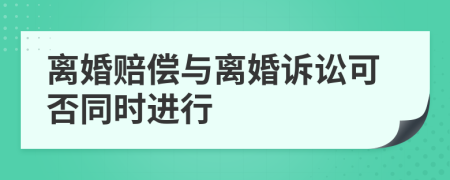 离婚赔偿与离婚诉讼可否同时进行